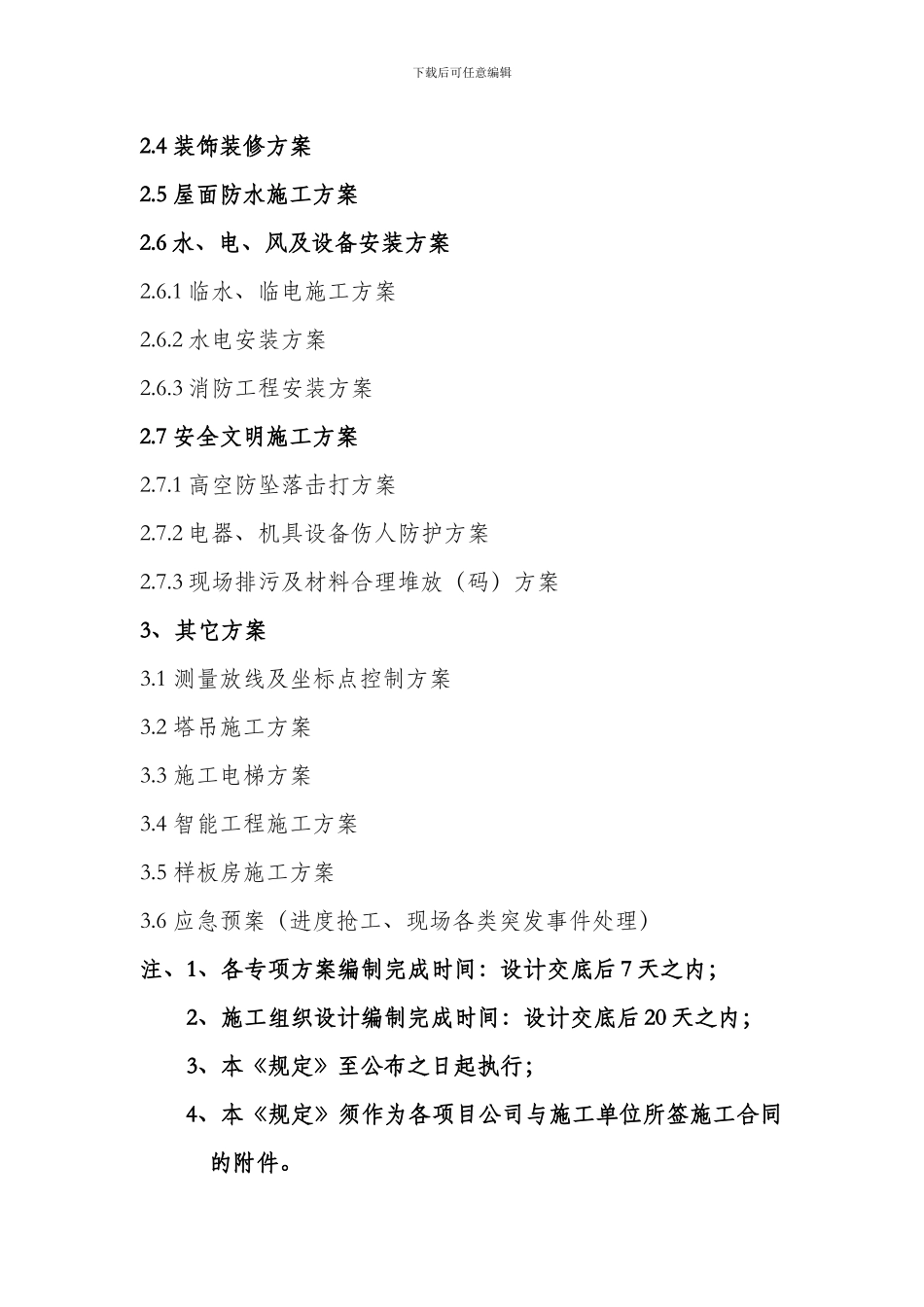 下载后可任意编辑

2.4 装饰装修方案

2.5 屋面防水施工方案

2.6 水、电、风及设备安装方案

2.6.1 临水、临电施工方案

2.6.2 水电安装方案

2.6.3 消防工程安装方案

2.7 安全文明施工方案

2.7.1 高空防坠落击打方案

2.7.2 电器、机具设备伤人防护方案

2.7.3 现场排污及材料合理堆放（码）方案

3、其它方案

3.1 测量放线及坐标点控制方案

3.2 塔吊施工方案

3.3 施工电梯方案

3.4 智能工程施工方案

3.5 样板房施工方案

3.6 应急预案（进度抢工、现场各类突发事件处理）

注、1、各专项方案编制完成时间：设计交底后 7 天之内；

2、施工组织设计编制完成时间：设计交底后 20 天之内；

3、本《规定》至公布之日起执行；

4、本《规定》须作为各项目公司与施工单位所签施工合同的附件。